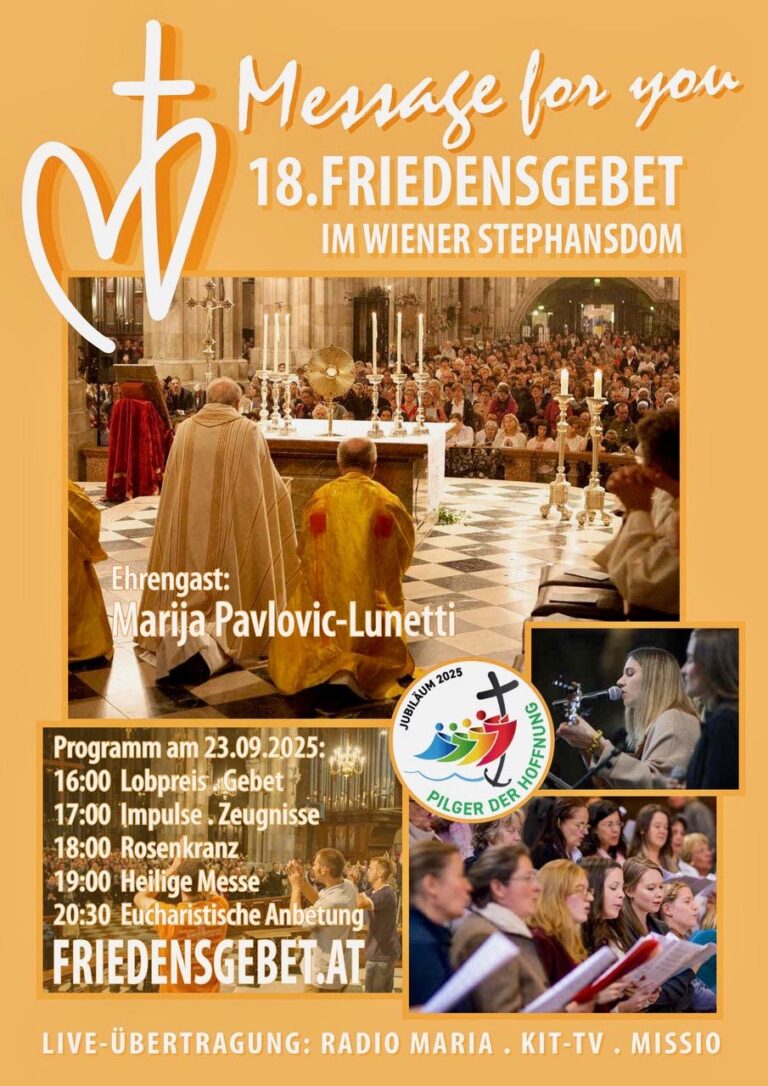 Message for you

18.FRIEDENSGEBET

IM WIENER STEPHANSDOM

Ehrengast:
Marija Pavlovic-Lunetti

JUBILÄUM 2025
PILGER DER HOFFNUNG

Programm am 23.09.2025:
16:00 Lobpreis . Gebet
17:00 Impulse . Zeugnisse
18:00 Rosenkranz
19:00 Heilige Messe
20:30 Eucharistische Anbetung

FRIEDENSGEBET.AT

LIVE-ÜBERTRAGUNG: RADIO MARIA . KIT-TV . MISSIO